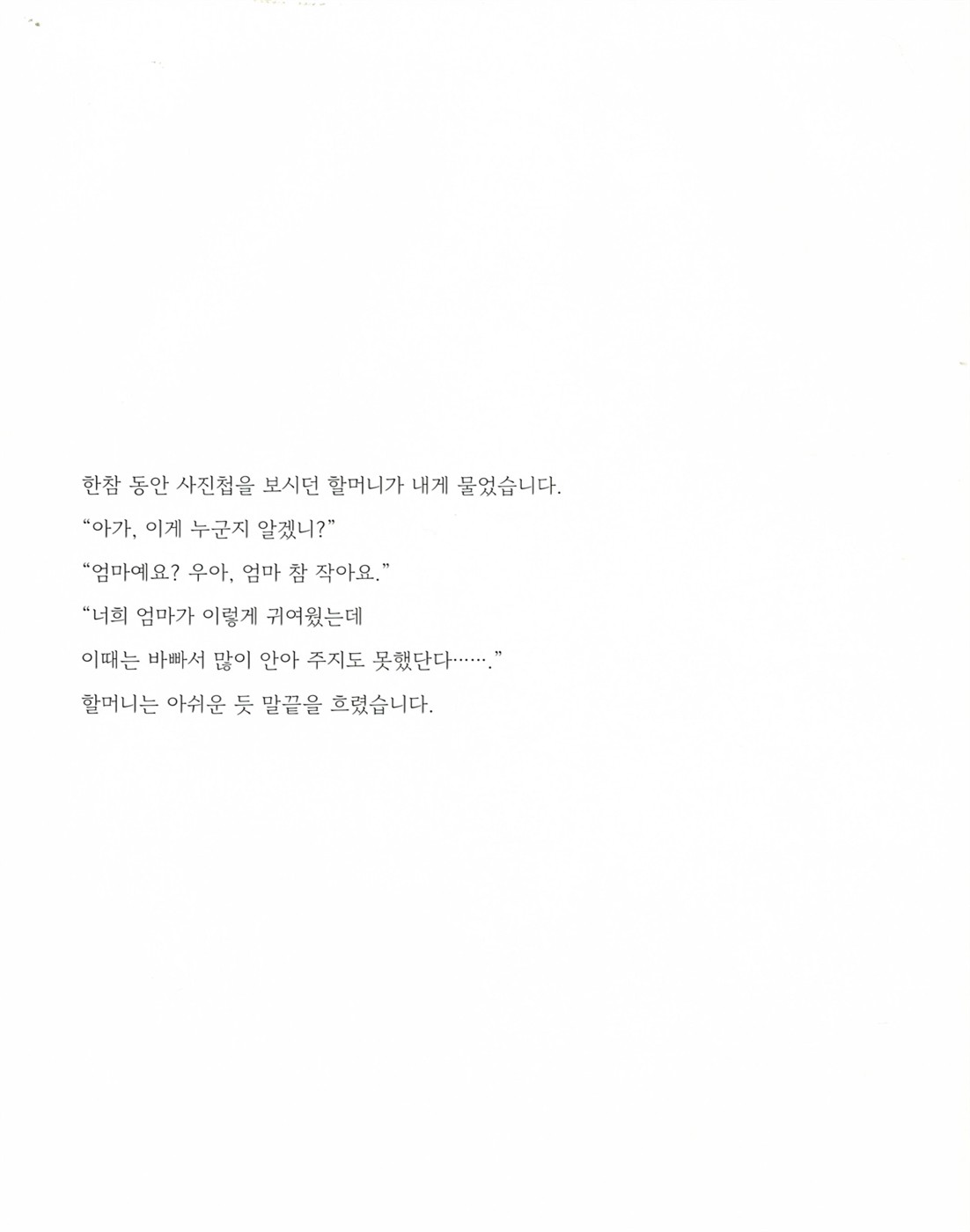 한참 동안 사진첩을 보시던 할머니가 내게 물었습니다.

“아가, 이게 누군지 알겠니?”

“엄마예요? 우아, 엄마 참 작아요.”

“너희 엄마가 이렇게 귀여웠는데
이때는 바빠서 많이 안아 주지도 못했단다…….”

할머니는 아쉬운 듯 말끝을 흐렸습니다.